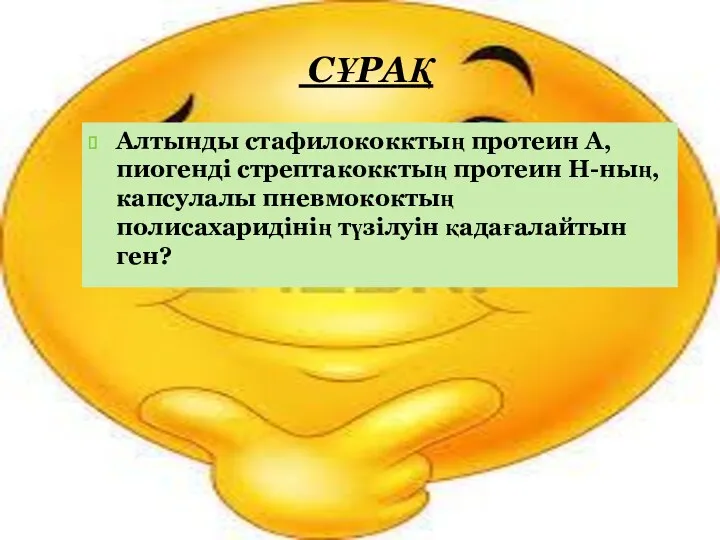 СҰРАҚ

Алтынды стафилококктың протеин А, пиогенді стрептакокктың протеин Н-ның, капсулалы пневмококтың полисахаридінің түзілуін қадағалайтын ген?